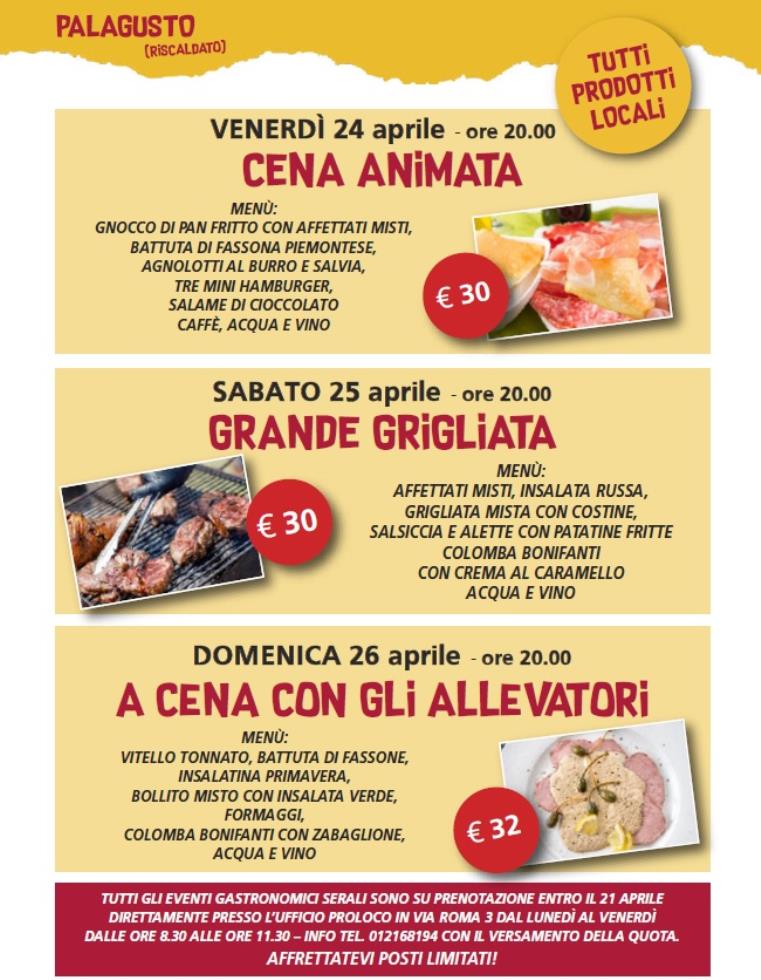 PALAGUSTO
(RISCALDATO)

TUTTI
PRODOTTI
LOCALI

VENERDÌ 24 aprile - ore 20.00

CENA ANIMATA

MENÙ:
GNOCCO DI PAN FRITTO CON AFFETTATI MISTI,
BATTUTA DI FASSONA PIEMONTESE,
AGNOLOTTI AL BURRO E SALVIA,
TRE MINI HAMBURGER,
SALAME DI CIOCCOLATO
CAFFÈ, ACQUA E VINO

€ 30

SABATO 25 aprile - ore 20.00

GRANDE GRIGLIATA

€ 30

MENÙ:
AFFETTATI MISTI, INSALATA RUSSA,
GRIGLIATA MISTA CON COSTINE,
SALSICCIA E ALETTE CON PATATINE FRITTE
COLOMBA BONIFANTI
CON CREMA AL CARAMELLO
ACQUA E VINO

DOMENICA 26 aprile - ore 20.00

A CENA CON GLI ALLEVATORI

MENÙ:
VITELLO TONNATO, BATTUTA DI FASSONE,
INSALATINA PRIMAVERA,
BOLLITO MISTO CON INSALATA VERDE,
FORMAGGI,
COLOMBA BONIFANTI CON ZABAGLIONE,
ACQUA E VINO

€ 32

TUTTI GLI EVENTI GASTRONOMICI SERALI SONO SU PRENOTAZIONE ENTRO IL 21 APRILE DIRETTAMENTE PRESSO L'UFFICIO PROLOCO IN VIA ROMA 3 DAL LUNEDÌ AL VENERDÌ DALLE ORE 8.30 ALLE ORE 11.30 – INFO TEL. 012168194 CON IL VERSAMENTO DELLA QUOTA.
AFFRETTATEVI POSTI LIMITATI!